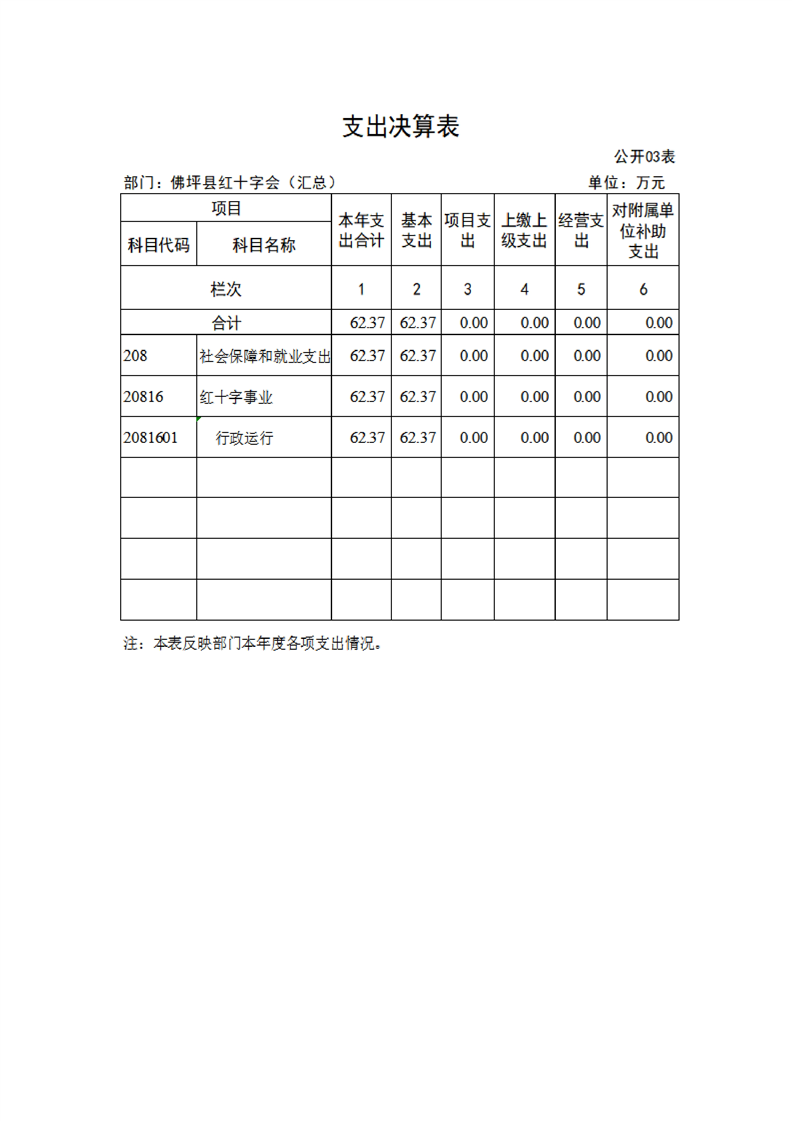 支出决算表

公开03表

部门：佛坪县红十字会（汇总）

单位：万元

| 项目 | | 本年支出合计 | 基本支出 | 项目支出 | 上缴上级支出 | 经营支出 | 对附属单位补助支出 |
|---|---|---|---|---|---|---|---|
| 科目代码 | 科目名称 | | | | | | |
| 栏次 | | 1 | 2 | 3 | 4 | 5 | 6 |
| 合计 | | 62.37 | 62.37 | 0.00 | 0.00 | 0.00 | 0.00 |
| 208 | 社会保障和就业支出 | 62.37 | 62.37 | 0.00 | 0.00 | 0.00 | 0.00 |
| 20816 | 红十字事业 | 62.37 | 62.37 | 0.00 | 0.00 | 0.00 | 0.00 |
| 2081601 | 行政运行 | 62.37 | 62.37 | 0.00 | 0.00 | 0.00 | 0.00 |
| | | | | | | | |
| | | | | | | | |
| | | | | | | | |
| | | | | | | | |

注：本表反映部门本年度各项支出情况。